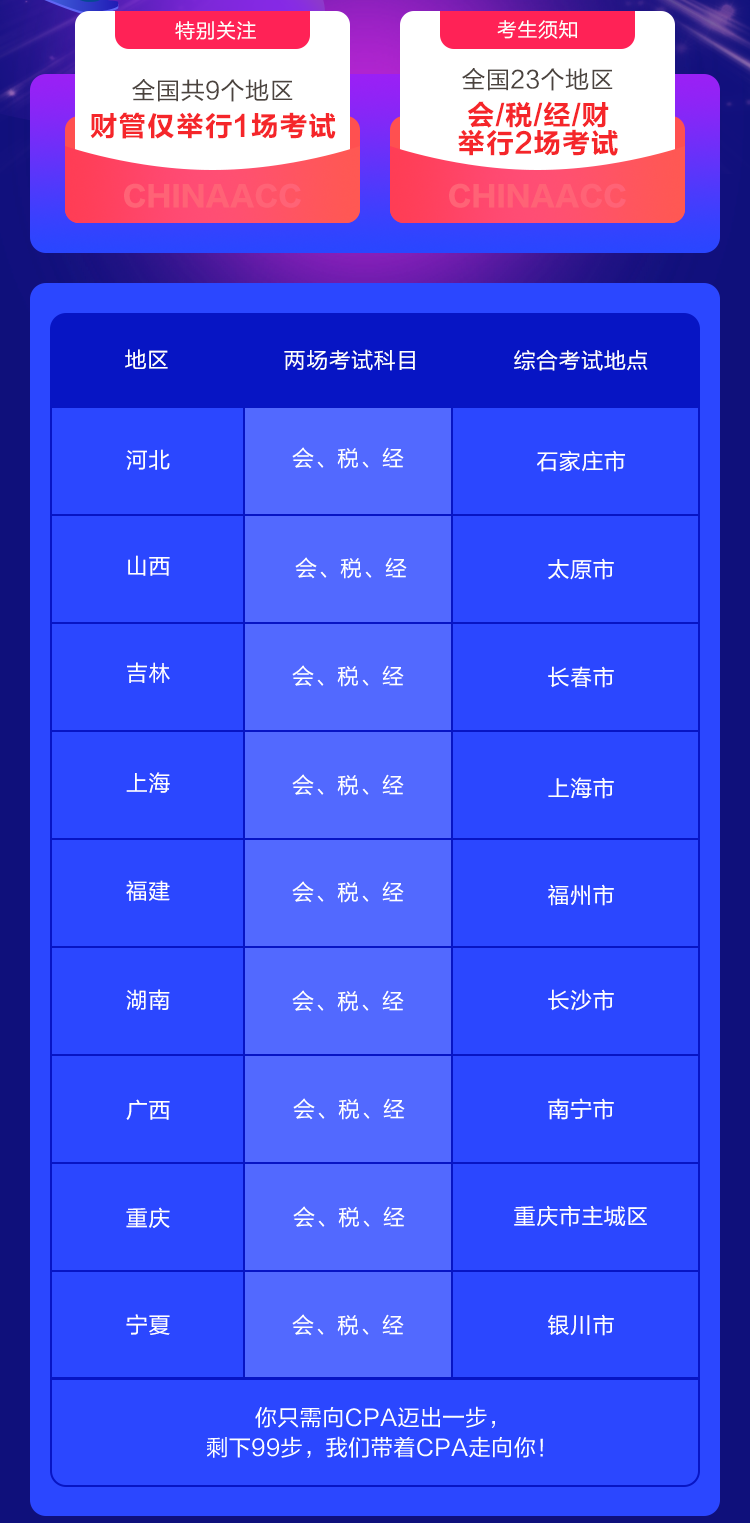 特别关注

全国共9个地区
财管仅举行1场考试

CHINAACC

考生须知

全国23个地区
会/税/经/财
举行2场考试

CHINAACC

| 地区 | 两场考试科目 | 综合考试地点 |
|---|---|---|
| 河北 | 会、税、经 | 石家庄市 |
| 山西 | 会、税、经 | 太原市 |
| 吉林 | 会、税、经 | 长春市 |
| 上海 | 会、税、经 | 上海市 |
| 福建 | 会、税、经 | 福州市 |
| 湖南 | 会、税、经 | 长沙市 |
| 广西 | 会、税、经 | 南宁市 |
| 重庆 | 会、税、经 | 重庆市主城区 |
| 宁夏 | 会、税、经 | 银川市 |

你只需向CPA迈出一步，
剩下99步，我们带着CPA走向你!